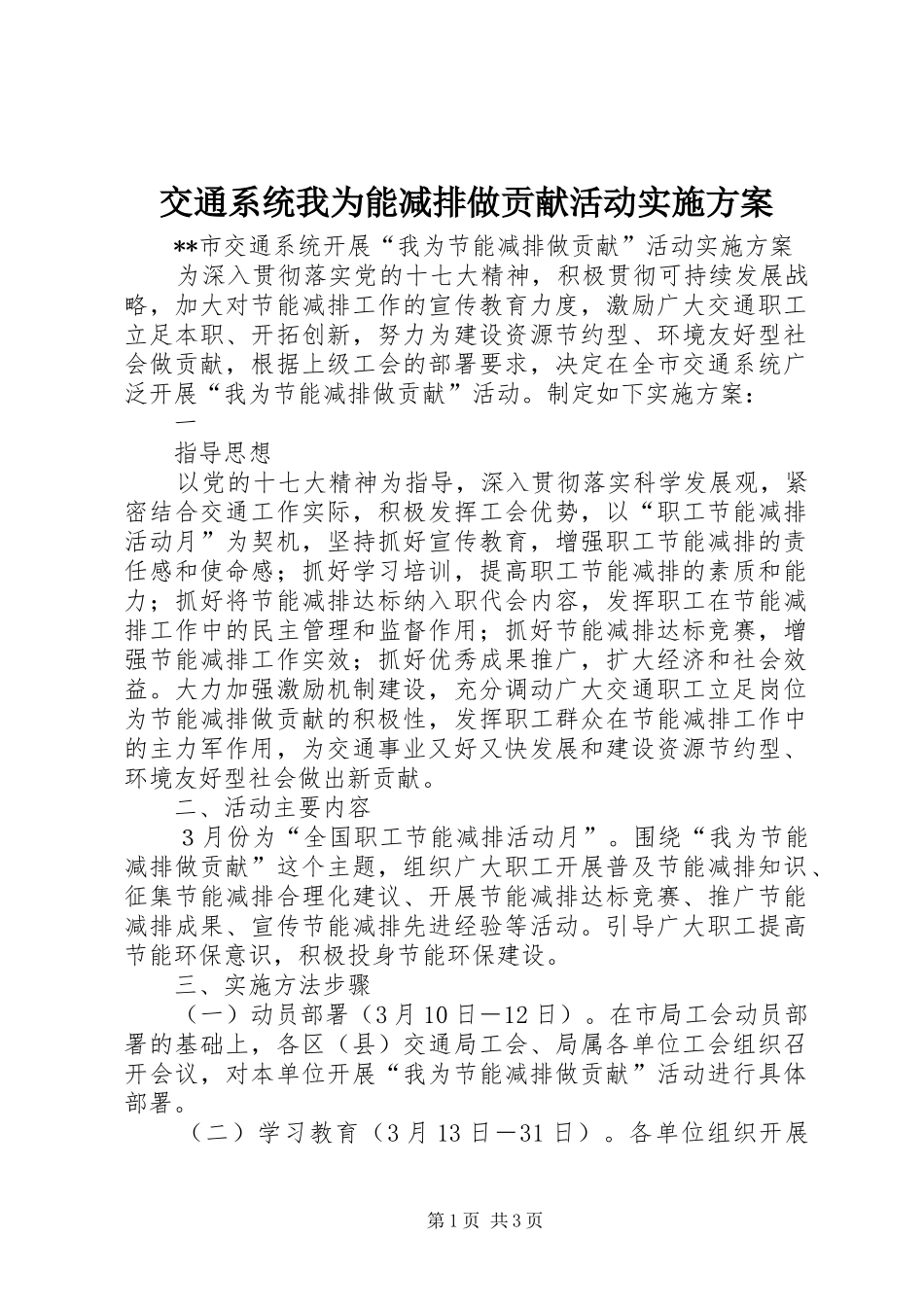 交通系统我为能减排做贡献活动实施方案

**市交通系统开展“我为节能减排做贡献”活动实施方案

为深入贯彻落实党的十七大精神，积极贯彻可持续发展战略，加大对节能减排工作的宣传教育力度，激励广大交通职工立足本职、开拓创新，努力为建设资源节约型、环境友好型社会做贡献，根据上级工会的部署要求，决定在全市交通系统广泛开展“我为节能减排做贡献”活动。制定如下实施方案：

一

指导思想

以党的十七大精神为指导，深入贯彻落实科学发展观，紧密结合交通工作实际，积极发挥工会优势，以“职工节能减排活动月”为契机，坚持抓好宣传教育，增强职工节能减排的责任感和使命感；抓好学习培训，提高职工节能减排的素质和能力；抓好将节能减排达标纳入职代会内容，发挥职工在节能减排工作中的民主管理和监督作用；抓好节能减排达标竞赛，增强节能减排工作实效；抓好优秀成果推广，扩大经济和社会效益。大力加强激励机制建设，充分调动广大交通职工立足岗位为节能减排做贡献的积极性，发挥职工群众在节能减排工作中的主力军作用，为交通事业又好又快发展和建设资源节约型、环境友好型社会做出新贡献。

二、活动主要内容

3月份为“全国职工节能减排活动月”。围绕“我为节能减排做贡献”这个主题，组织广大职工开展普及节能减排知识、征集节能减排合理化建议、开展节能减排达标竞赛、推广节能减排成果、宣传节能减排先进经验等活动。引导广大职工提高节能环保意识，积极投身节能环保建设。

三、实施方法步骤

（一）动员部署（3月10日—12日）。在市局工会动员部署的基础上，各区（县）交通局工会、局属各单位工会组织召开会议，对本单位开展“我为节能减排做贡献”活动进行具体部署。

（二）学习教育（3月13日—31日）。各单位组织开展

第1页 共3页